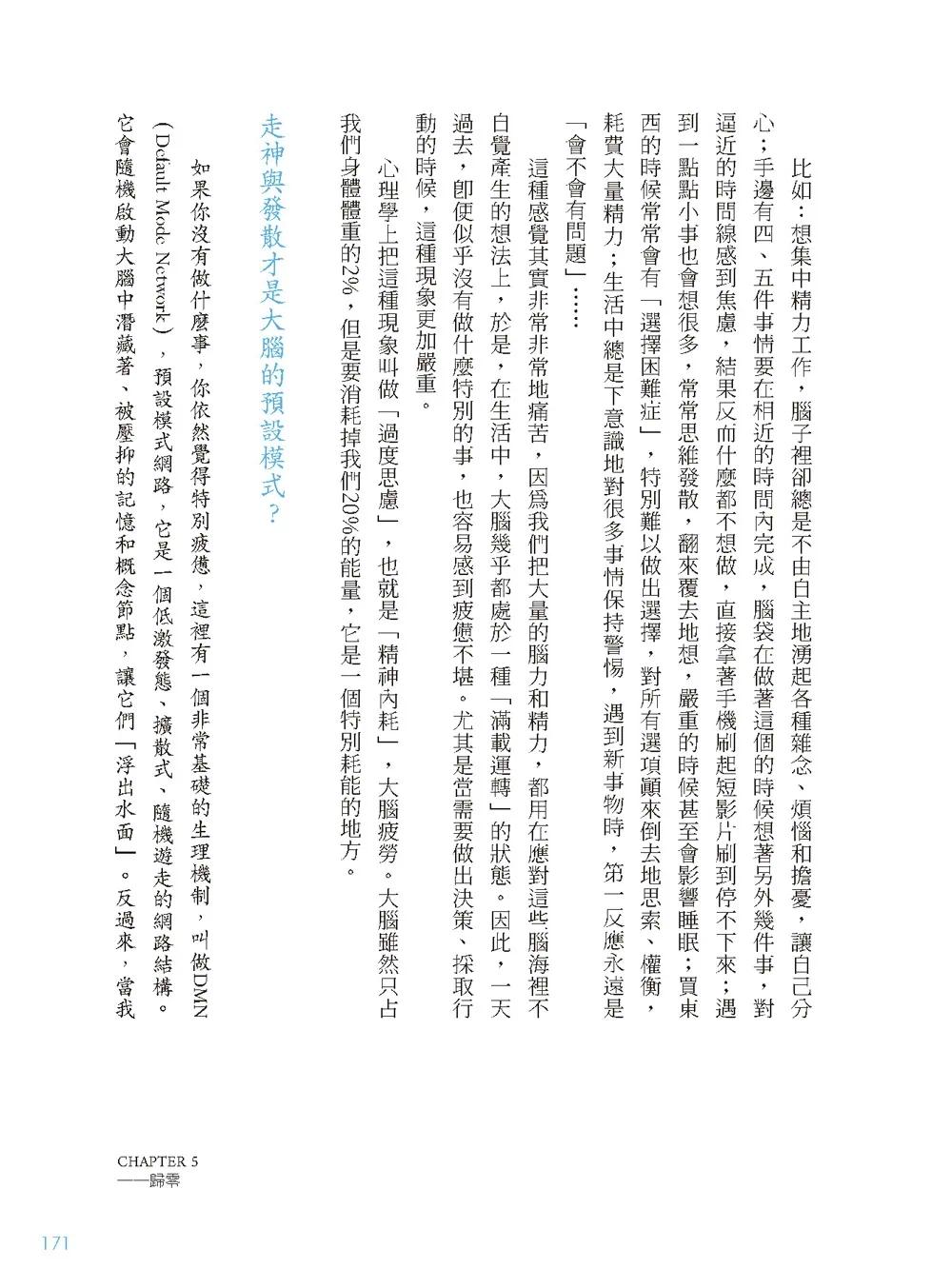 比如：想集中精力工作，腦子裡卻總是不由自主地湧起各種雜念、煩惱和擔憂，讓自己分心；手邊有四、五件事情要在相近的時間內完成，腦袋在做著這個的時候想著另外幾件事，對逼近的時間線感到焦慮，結果反而什麼都不想做，直接拿著手機刷起短影片刷到停不下來；遇到一點點小事也會想很多，常常思維發散，翻來覆去地想，嚴重的時候甚至會影響睡眠；買東西的時候常常會有「選擇困難症」，特別難以做出選擇，對所有選項顛來倒去地思索、權衡，耗費大量精力；生活中總是下意識地對很多事情保持警惕，遇到新事物時，第一反應永遠是「會不會有問題」……

這種感覺其實非常非常地痛苦，因為我們把大量的腦力和精力，都用在應對這些腦海裡不自覺產生的想法上，於是，在生活中，大腦幾乎都處於一種「滿載運轉」的狀態。因此，一天過去，即便似乎沒有做什麼特別的事，也容易感到疲憊不堪。尤其是當需要做出決策、採取行動的時候，這種現象更加嚴重。

心理學上把這種現象叫做「過度思慮」，也就是「精神內耗」，大腦疲勞。大腦雖然只占我們身體體重的2%，但是要消耗掉我們20%的能量，它是一個特別耗能的地方。

走神與發散才是大腦的預設模式？

如果你沒有做什麼事，你依然覺得特別疲憊，這裡有一個非常基礎的生理機制，叫做DMN（Default Mode Network），預設模式網路，它是一個低激發態、擴散式、隨機遊走的網路結構。它會隨機啟動大腦中潛藏著、被壓抑的記憶和概念節點，讓它們「浮出水面」。反過來，當我

CHAPTER 5
——歸零

171